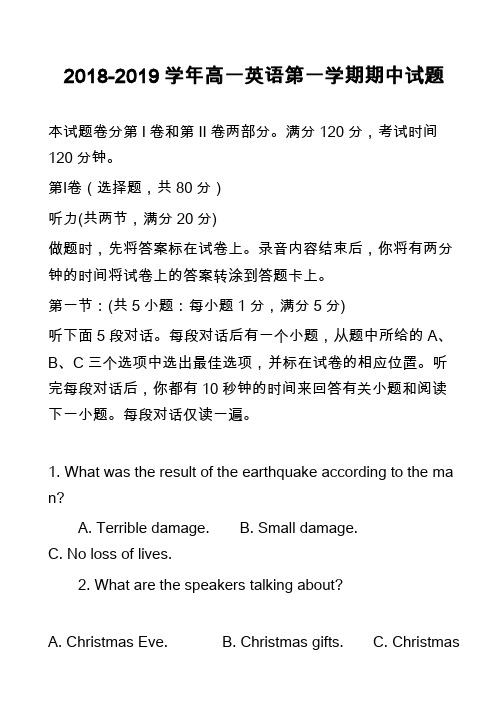 2018-2019 学年高一英语第一学期期中试题

本试题卷分第 I 卷和第 II 卷两部分。满分 120 分，考试时间 120 分钟。

第I卷（选择题，共 80 分）

听力(共两节，满分 20 分)

做题时，先将答案标在试卷上。录音内容结束后，你将有两分钟的时间将试卷上的答案转涂到答题卡上。

第一节：(共 5 小题：每小题 1 分，满分 5 分)

听下面 5 段对话。每段对话后有一个小题，从题中所给的 A、B、C 三个选项中选出最佳选项，并标在试卷的相应位置。听完每段对话后，你都有 10 秒钟的时间来回答有关小题和阅读下一小题。每段对话仅读一遍。

1. What was the result of the earthquake according to the man?

A. Terrible damage. B. Small damage. C. No loss of lives.

2. What are the speakers talking about?

A. Christmas Eve. B. Christmas gifts. C. Christmas